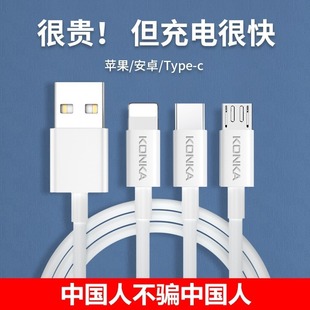 很贵！ 但充电很快

苹果/安卓/Type-c

KONKA

KONKA

KONKA

中国人不骗中国人